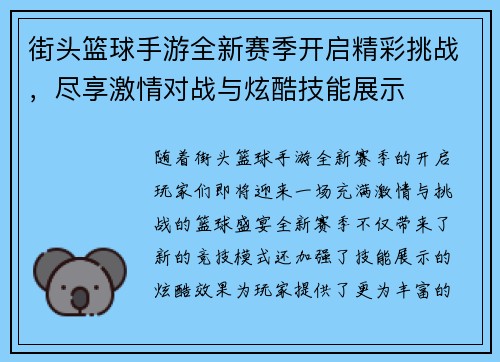 街头篮球手游全新赛季开启精彩挑战，尽享激情对战与炫酷技能展示

随着街头篮球手游全新赛季的开启玩家们即将迎来一场充满激情与挑战的篮球盛宴全新赛季不仅带来了新的竞技模式还加强了技能展示的炫酷效果为玩家提供了更为丰富的